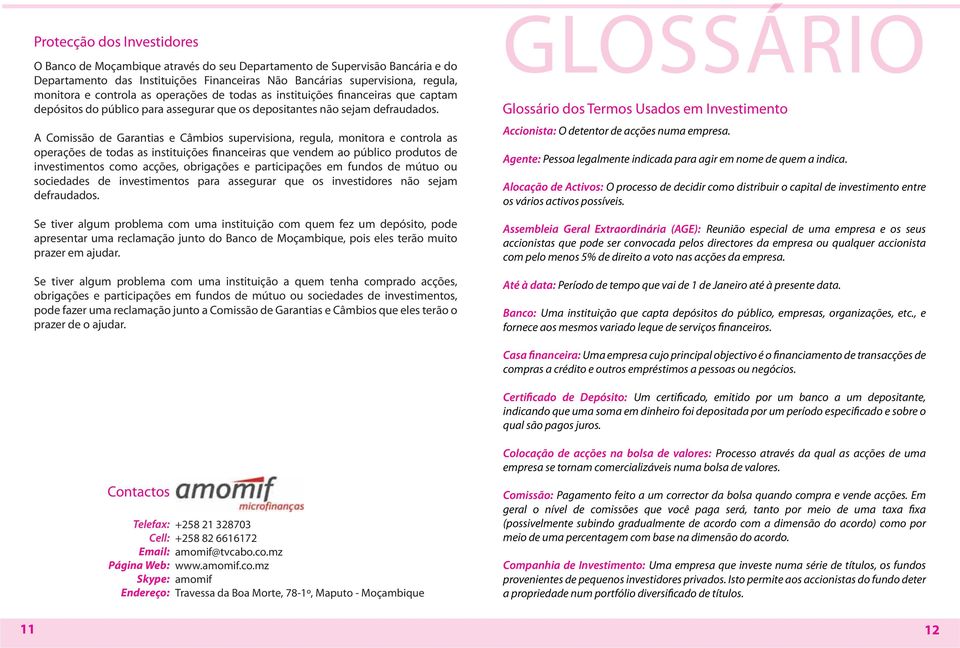 Protecção dos Investidores

O Banco de Moçambique através do seu Departamento de Supervisão Bancária e do Departamento das Instituições Financeiras Não Bancárias supervisiona, regula, monitora e controla as operações de todas as instituições financeiras que captam depósitos do público para assegurar que os depositantes não sejam defraudados.

A Comissão de Garantias e Câmbios supervisiona, regula, monitora e controla as operações de todas as instituições financeiras que vendem ao público produtos de investimentos como acções, obrigações e participações em fundos de mútuo ou sociedades de investimentos para assegurar que os investidores não sejam defraudados.

Se tiver algum problema com uma instituição com quem fez um depósito, pode apresentar uma reclamação junto do Banco de Moçambique, pois eles terão muito prazer em ajudar.

Se tiver algum problema com uma instituição a quem tenha comprado acções, obrigações e participações em fundos de mútuo ou sociedades de investimentos, pode fazer uma reclamação junto a Comissão de Garantias e Câmbios que eles terão o prazer de o ajudar.

Contactos amomif microfinanças

Telefax: +258 21 328703
Cell: +258 82 6616172
Email: amomif@tvcabo.co.mz
Página Web: www.amomif.co.mz
Skype: amomif
Endereço: Travessa da Boa Morte, 78-1º, Maputo - Moçambique

11

GLOSSÁRIO

Glossário dos Termos Usados em Investimento

Accionista: O detentor de acções numa empresa.

Agente: Pessoa legalmente indicada para agir em nome de quem a indica.

Alocação de Activos: O processo de decidir como distribuir o capital de investimento entre os vários activos possíveis.

Assembleia Geral Extraordinária (AGE): Reunião especial de uma empresa e os seus accionistas que pode ser convocada pelos directores da empresa ou qualquer accionista com pelo menos 5% de direito a voto nas acções da empresa.

Até à data: Período de tempo que vai de 1 de Janeiro até à presente data.

Banco: Uma instituição que capta depósitos do público, empresas, organizações, etc., e fornece aos mesmos variado leque de serviços financeiros.

Casa financeira: Uma empresa cujo principal objectivo é o financiamento de transacções de compras a crédito e outros empréstimos a pessoas ou negócios.

Certificado de Depósito: Um certificado, emitido por um banco a um depositante, indicando que uma soma em dinheiro foi depositada por um período especificado e sobre o qual são pagos juros.

Colocação de acções na bolsa de valores: Processo através da qual as acções de uma empresa se tornam comercializáveis numa bolsa de valores.

Comissão: Pagamento feito a um corrector da bolsa quando compra e vende acções. Em geral o nível de comissões que você paga será, tanto por meio de uma taxa fixa (possivelmente subindo gradualmente de acordo com a dimensão do acordo) como por meio de uma percentagem com base na dimensão do acordo.

Companhia de Investimento: Uma empresa que investe numa série de títulos, os fundos provenientes de pequenos investidores privados. Isto permite aos accionistas do fundo deter a propriedade num portfólio diversificado de títulos.

12